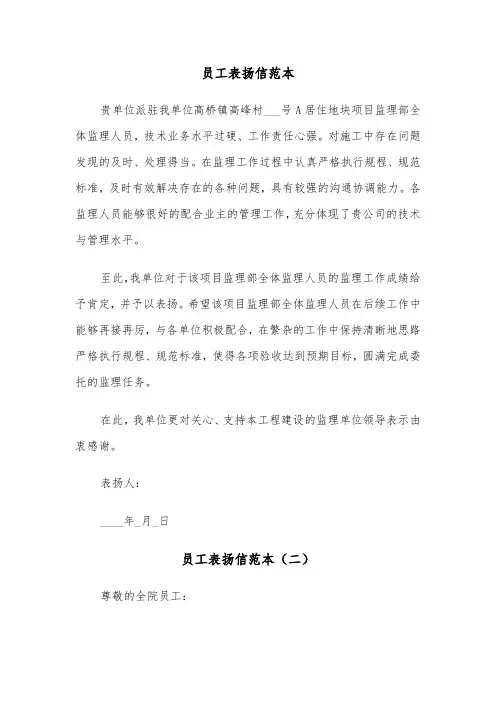 员工表扬信范本

贵单位派驻我单位高桥镇高峰村___号A居住地块项目监理部全体监理人员，技术业务水平过硬、工作责任心强。对施工中存在问题发现的及时、处理得当。在监理工作过程中认真严格执行规程、规范标准，及时有效解决存在的各种问题，具有较强的沟通协调能力。各监理人员能够很好的配合业主的管理工作，充分体现了贵公司的技术与管理水平。

至此，我单位对于该项目监理部全体监理人员的监理工作成绩给予肯定，并予以表扬。希望该项目监理部全体监理人员在后续工作中能够再接再厉，与各单位积极配合，在繁杂的工作中保持清晰地思路严格执行规程、规范标准，使得各项验收达到预期目标，圆满完成委托的监理任务。

在此，我单位更对关心、支持本工程建设的监理单位领导表示由衷感谢。

表扬人：

____年_月_日

员工表扬信范本（二）

尊敬的全院员工：